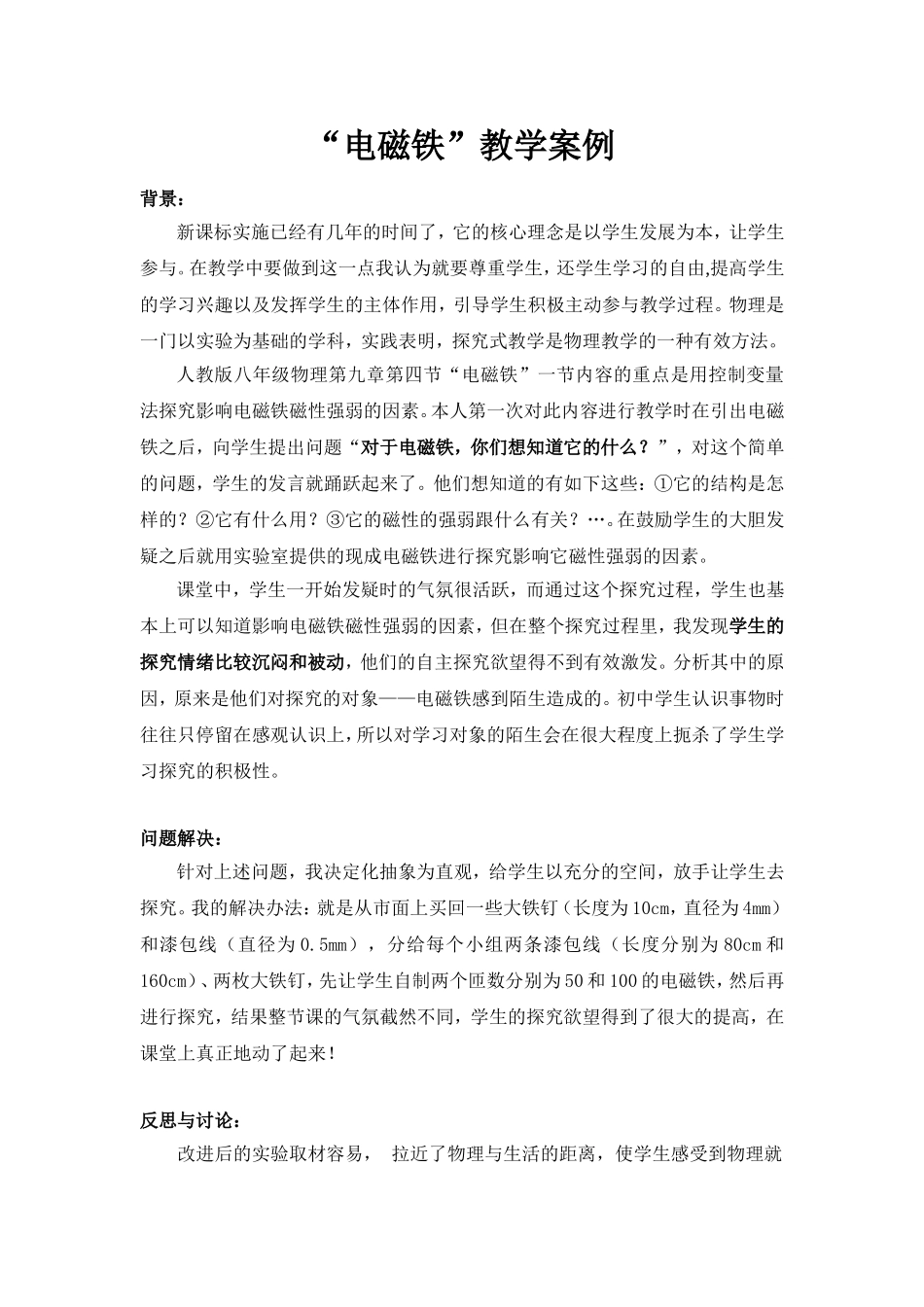 “电磁铁”教学案例

背景：

新课标实施已经有几年的时间了，它的核心理念是以学生发展为本，让学生参与。在教学中要做到这一点我认为就要尊重学生，还学生学习的自由,提高学生的学习兴趣以及发挥学生的主体作用，引导学生积极主动参与教学过程。物理是一门以实验为基础的学科，实践表明，探究式教学是物理教学的一种有效方法。

人教版八年级物理第九章第四节“电磁铁”一节内容的重点是用控制变量法探究影响电磁铁磁性强弱的因素。本人第一次对此内容进行教学时在引出电磁铁之后，向学生提出问题“对于电磁铁，你们想知道它的什么？”，对这个简单的问题，学生的发言就踊跃起来了。他们想知道的有如下这些：①它的结构是怎样的？②它有什么用？③它的磁性的强弱跟什么有关？…。在鼓励学生的大胆发疑之后就用实验室提供的现成电磁铁进行探究影响它磁性强弱的因素。

课堂中，学生一开始发疑时的气氛很活跃，而通过这个探究过程，学生也基本上可以知道影响电磁铁磁性强弱的因素，但在整个探究过程里，我发现学生的探究情绪比较沉闷和被动，他们的自主探究欲望得不到有效激发。分析其中的原因，原来是他们对探究的对象——电磁铁感到陌生造成的。初中学生认识事物时往往只停留在感观认识上，所以对学习对象的陌生会在很大程度上扼杀了学生学习探究的积极性。

问题解决：

针对上述问题，我决定化抽象为直观，给学生以充分的空间，放手让学生去探究。我的解决办法：就是从市面上买回一些大铁钉（长度为10cm，直径为4mm）和漆包线（直径为0.5mm），分给每个小组两条漆包线（长度分别为80cm和160cm）、两枚大铁钉，先让学生自制两个匝数分别为50和100的电磁铁，然后再进行探究，结果整节课的气氛截然不同，学生的探究欲望得到了很大的提高，在课堂上真正地动了起来！

反思与讨论：

改进后的实验取材容易， 拉近了物理与生活的距离，使学生感受到物理就